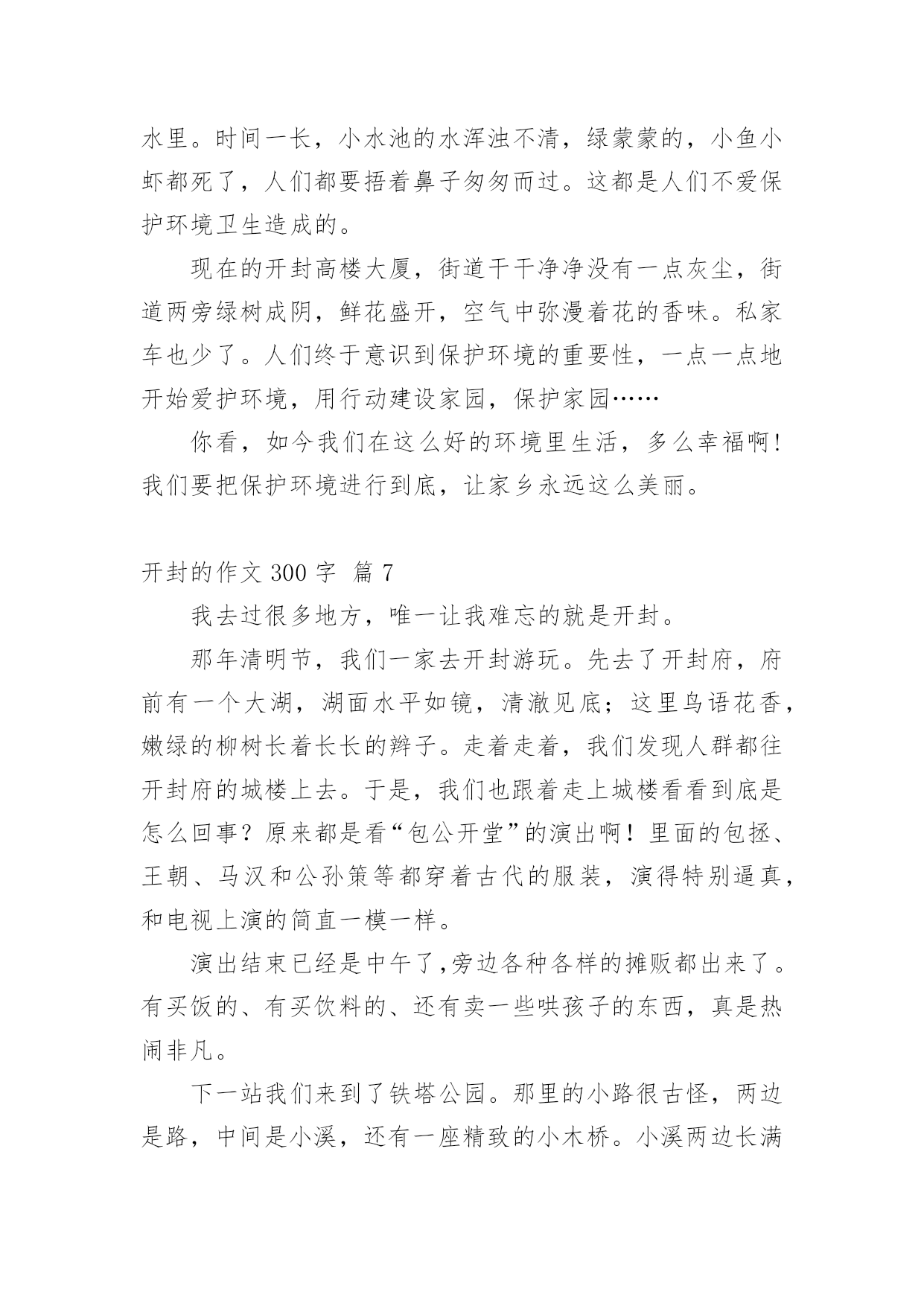 水里。时间一长，小水池的水浑浊不清，绿蒙蒙的，小鱼小虾都死了，人们都要捂着鼻子匆匆而过。这都是人们不爱保护环境卫生造成的。

现在的开封高楼大厦，街道干干净净没有一点灰尘，街道两旁绿树成阴，鲜花盛开，空气中弥漫着花的香味。私家车也少了。人们终于意识到保护环境的重要性，一点一点地开始爱护环境，用行动建设家园，保护家园……

你看，如今我们在这么好的环境里生活，多么幸福啊！我们要把保护环境进行到底，让家乡永远这么美丽。

开封的作文 300 字 篇 7

我去过很多地方，唯一让我难忘的就是开封。

那年清明节，我们一家去开封游玩。先去了开封府，府前有一个大湖，湖面水平如镜，清澈见底；这里鸟语花香，嫩绿的柳树长着长长的辫子。走着走着，我们发现人群都往开封府的城楼上去。于是，我们也跟着走上城楼看看到底是怎么回事？原来都是看“包公开堂”的演出啊！里面的包拯、王朝、马汉和公孙策等都穿着古代的服装，演得特别逼真，和电视上演的简直一模一样。

演出结束已经是中午了,旁边各种各样的摊贩都出来了。有买饭的、有买饮料的、还有卖一些哄孩子的东西，真是热闹非凡。

下一站我们来到了铁塔公园。那里的小路很古怪，两边是路，中间是小溪，还有一座精致的小木桥。小溪两边长满